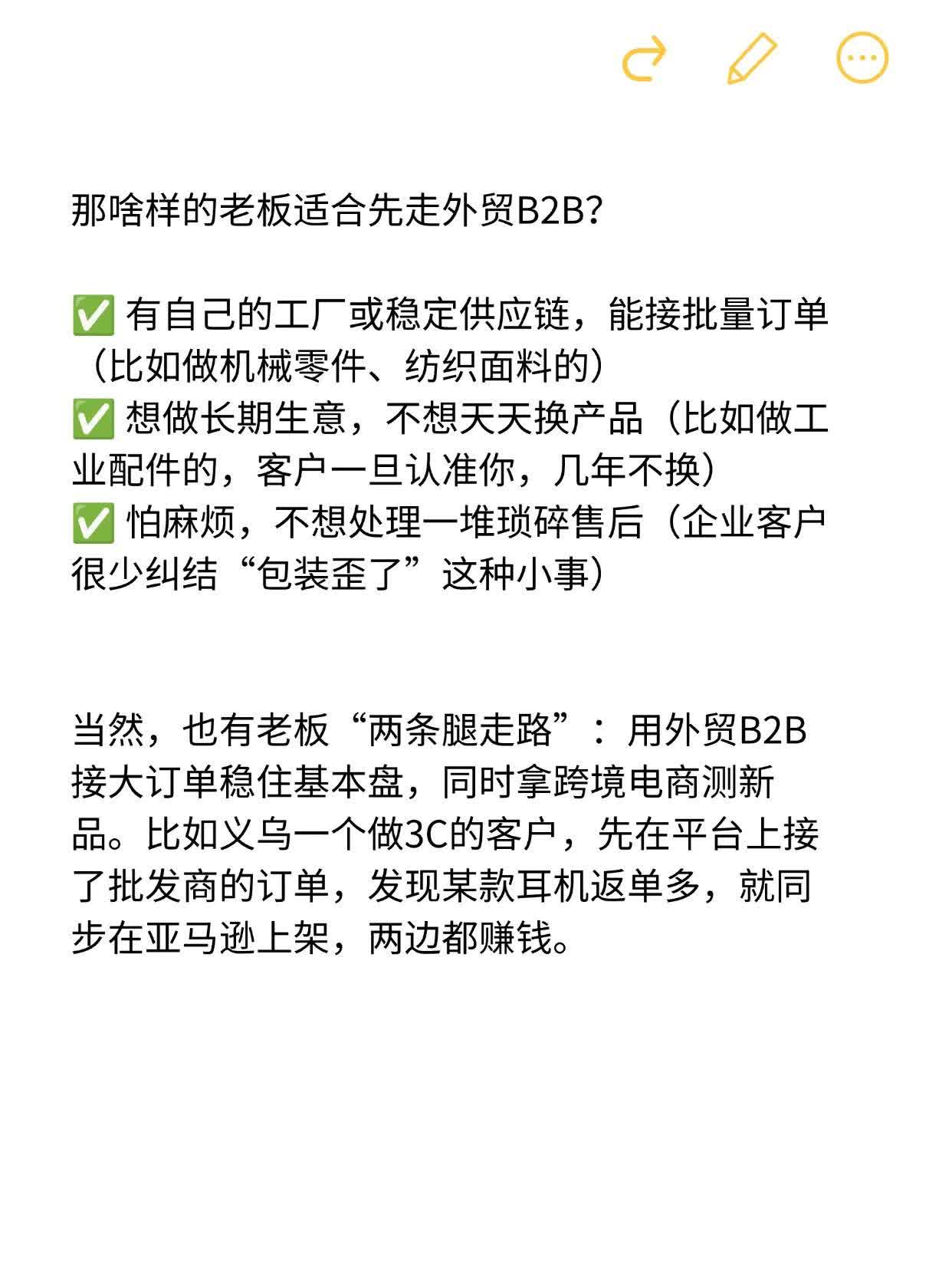 那啥样的老板适合先走外贸B2B?

✅ 有自己的工厂或稳定供应链，能接批量订单（比如做机械零件、纺织面料的）
✅ 想做长期生意，不想天天换产品（比如做工业配件的，客户一旦认准你，几年不换）
✅ 怕麻烦，不想处理一堆琐碎售后（企业客户很少纠结“包装歪了”这种小事）

当然，也有老板“两条腿走路”：用外贸B2B接大订单稳住基本盘，同时拿跨境电商测新品。比如义乌一个做3C的客户，先在平台上接了批发商的订单，发现某款耳机返单多，就同步在亚马逊上架，两边都赚钱。